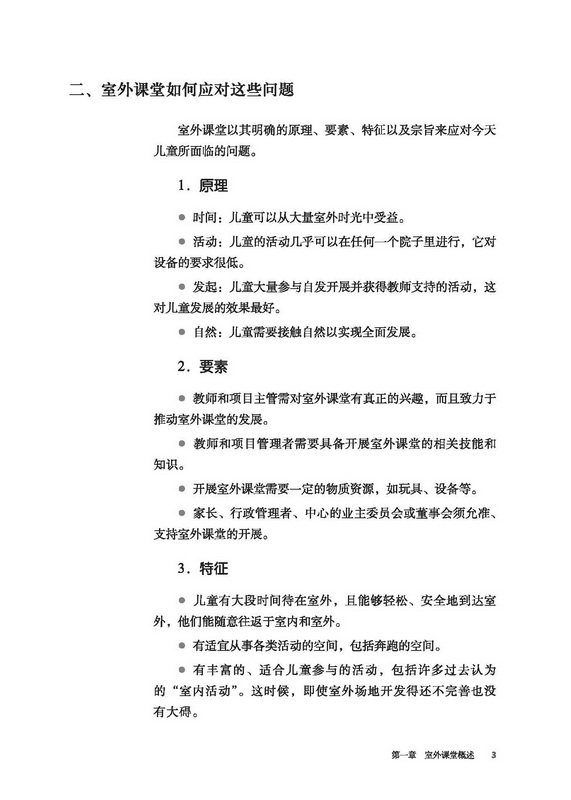 二、室外课堂如何应对这些问题

室外课堂以其明确的原理、要素、特征以及宗旨来应对今天儿童所面临的问题。

1．原理

● 时间：儿童可以从大量室外时光中受益。

● 活动：儿童的活动几乎可以在任何一个院子里进行，它对设备的要求很低。

● 发起：儿童大量参与自发开展并获得教师支持的活动，这对儿童发展的效果最好。

● 自然：儿童需要接触自然以实现全面发展。

2．要素

● 教师和项目主管需对室外课堂有真正的兴趣，而且致力于推动室外课堂的发展。

● 教师和项目管理者需要具备开展室外课堂的相关技能和知识。

● 开展室外课堂需要一定的物质资源，如玩具、设备等。

● 家长、行政管理者、中心的业主委员会或董事会须允准、支持室外课堂的开展。

3．特征

● 儿童有大段时间待在室外，且能够轻松、安全地到达室外，他们能随意往返于室内和室外。

● 有适宜从事各类活动的空间，包括奔跑的空间。

● 有丰富的、适合儿童参与的活动，包括许多过去认为的“室内活动”。这时候，即使室外场地开发得还不完善也没有大碍。

第一章　室外课堂概述　3